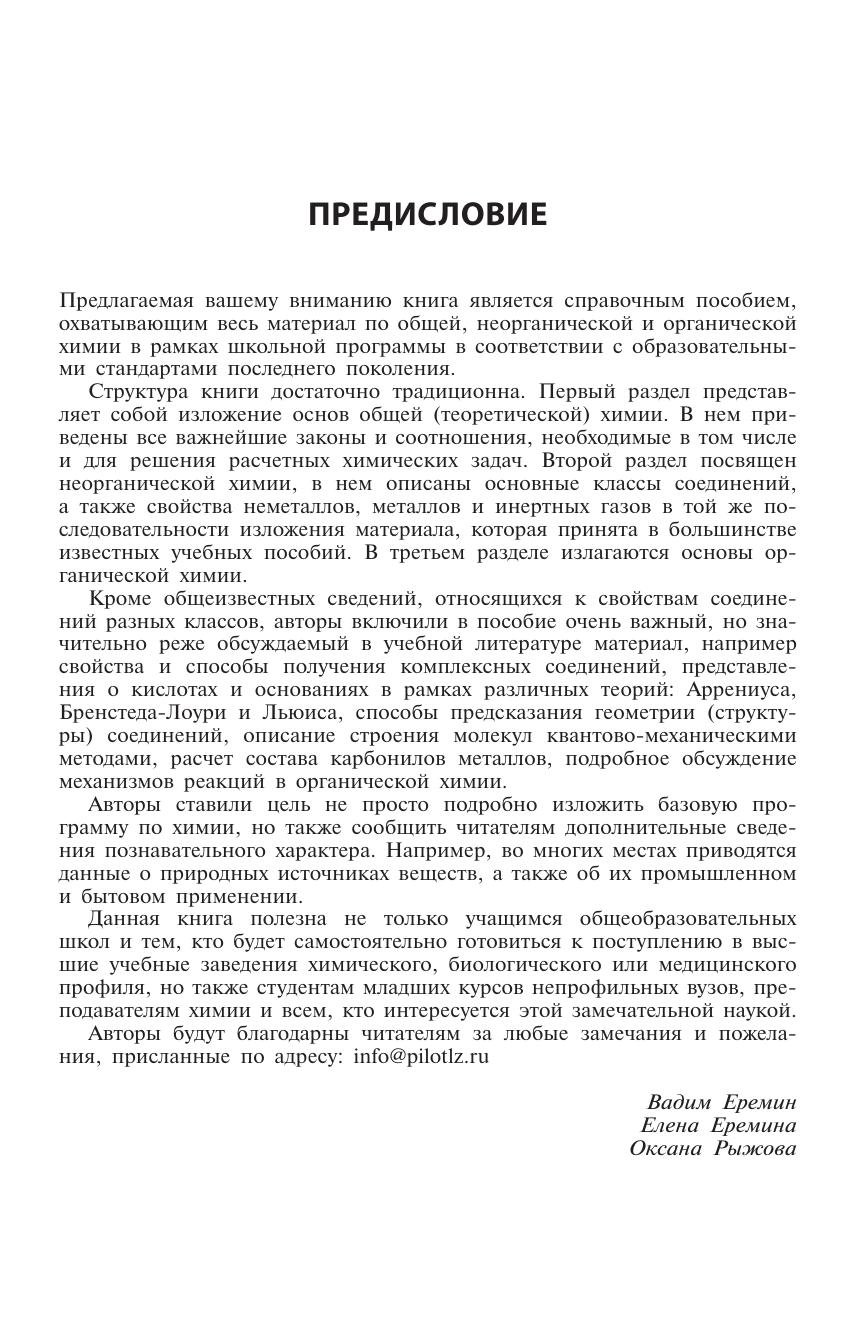 ПРЕДИСЛОВИЕ

Предлагаемая вашему вниманию книга является справочным пособием, охватывающим весь материал по общей, неорганической и органической химии в рамках школьной программы в соответствии с образовательными стандартами последнего поколения.

Структура книги достаточно традиционна. Первый раздел представляет собой изложение основ общей (теоретической) химии. В нем приведены все важнейшие законы и соотношения, необходимые в том числе и для решения расчетных химических задач. Второй раздел посвящен неорганической химии, в нем описаны основные классы соединений, а также свойства неметаллов, металлов и инертных газов в той же последовательности изложения материала, которая принята в большинстве известных учебных пособий. В третьем разделе излагаются основы органической химии.

Кроме общеизвестных сведений, относящихся к свойствам соединений разных классов, авторы включили в пособие очень важный, но значительно реже обсуждаемый в учебной литературе материал, например свойства и способы получения комплексных соединений, представления о кислотах и основаниях в рамках различных теорий: Аррениуса, Бренстеда-Лоури и Льюиса, способы предсказания геометрии (структуры) соединений, описание строения молекул квантово-механическими методами, расчет состава карбонилов металлов, подробное обсуждение механизмов реакций в органической химии.

Авторы ставили цель не просто подробно изложить базовую программу по химии, но также сообщить читателям дополнительные сведения познавательного характера. Например, во многих местах приводятся данные о природных источниках веществ, а также об их промышленном и бытовом применении.

Данная книга полезна не только учащимся общеобразовательных школ и тем, кто будет самостоятельно готовиться к поступлению в высшие учебные заведения химического, биологического или медицинского профиля, но также студентам младших курсов непрофильных вузов, преподавателям химии и всем, кто интересуется этой замечательной наукой.

Авторы будут благодарны читателям за любые замечания и пожелания, присланные по адресу: info@pilotlz.ru

Вадим Еремин
Елена Еремина
Оксана Рыжова